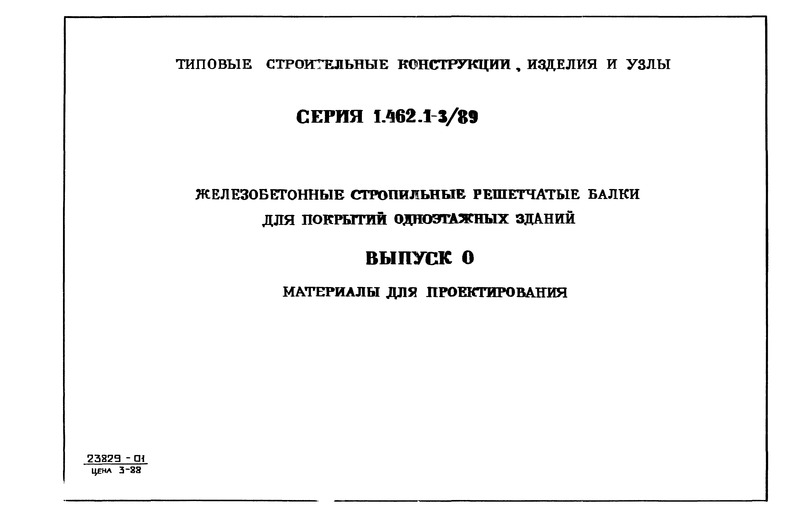 ТИПОВЫЕ СТРОИТЕЛЬНЫЕ КОНСТРУКЦИИ, ИЗДЕЛИЯ И УЗЛЫ

СЕРИЯ 1.462.1-3/89

ЖЕЛЕЗОБЕТОННЫЕ СТРОПИЛЬНЫЕ РЕШЕТЧАТЫЕ БАЛКИ
ДЛЯ ПОКРЫТИЙ ОДНОЭТАЖНЫХ ЗДАНИЙ

ВЫПУСК 0

МАТЕРИАЛЫ ДЛЯ ПРОЕКТИРОВАНИЯ

23829 - 01
ЦЕНА 3-88